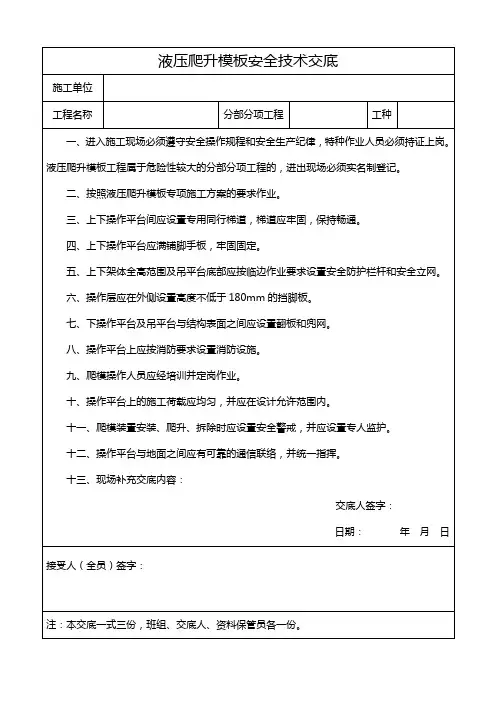 液压爬升模板安全技术交底

| 施工单位 | | | | | |
|---|---|---|---|---|---|
| 工程名称 | | 分部分项工程 | | 工种 | |

一、进入施工现场必须遵守安全操作规程和安全生产纪律，特种作业人员必须持证上岗。液压爬升模板工程属于危险性较大的分部分项工程的，进出现场必须实名制登记。

二、按照液压爬升模板专项施工方案的要求作业。

三、上下操作平台间应设置专用同行梯道，梯道应牢固，保持畅通。

四、上下操作平台应满铺脚手板，牢固固定。

五、上下架体全高范围及吊平台底部应按临边作业要求设置安全防护栏杆和安全立网。

六、操作层应在外侧设置高度不低于 180mm 的挡脚板。

七、下操作平台及吊平台与结构表面之间应设置翻板和兜网。

八、操作平台上应按消防要求设置消防设施。

九、爬模操作人员应经培训并定岗作业。

十、操作平台上的施工荷载应均匀，并应在设计允许范围内。

十一、爬模装置安装、爬升、拆除时应设置安全警戒，并应设置专人监护。

十二、操作平台与地面之间应有可靠的通信联络，并统一指挥。

十三、现场补充交底内容：

交底人签字：

日期： 年 月 日

接受人（全员）签字：

注：本交底一式三份，班组、交底人、资料保管员各一份。